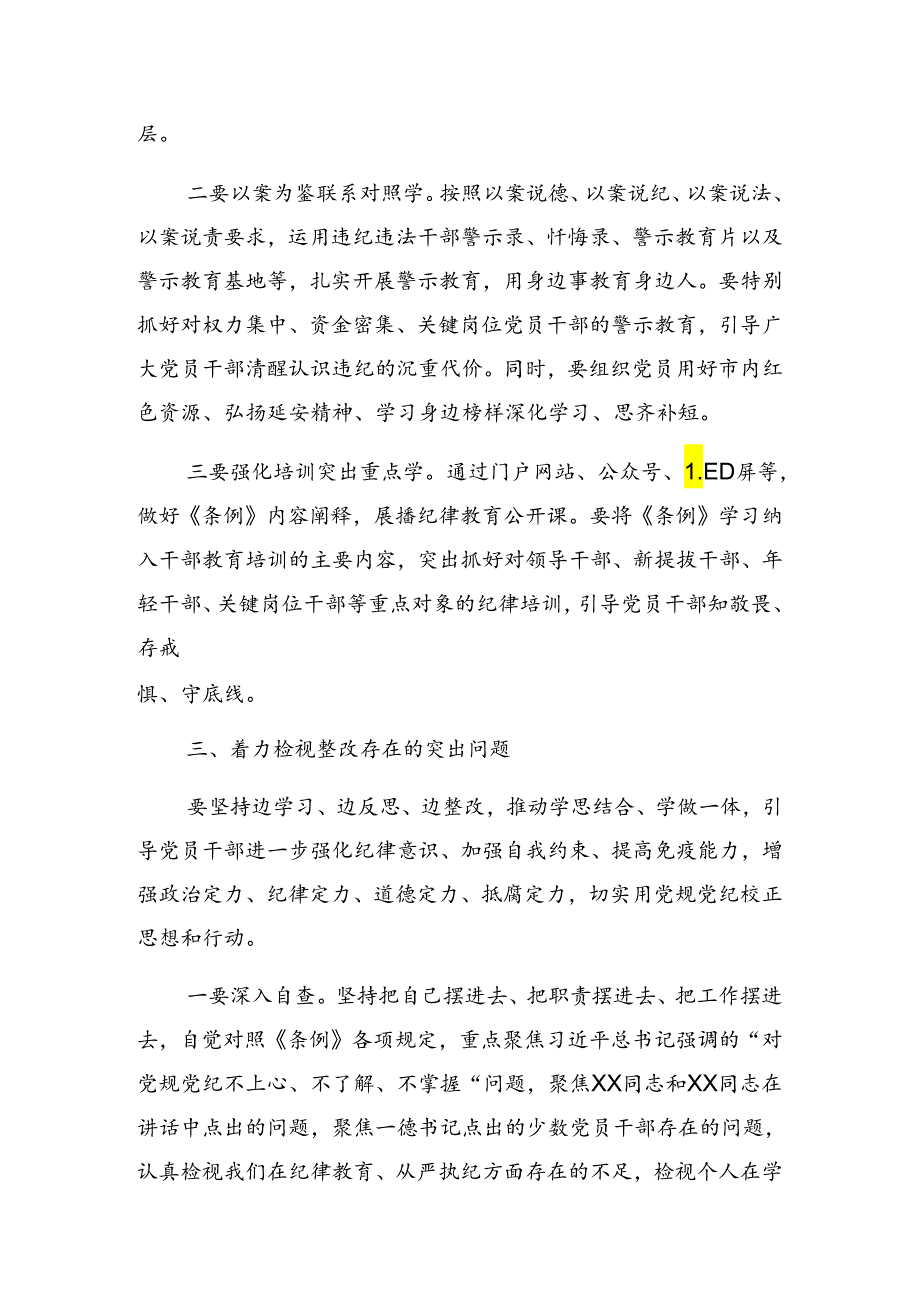 层。

二要以案为鉴联系对照学。按照以案说德、以案说纪、以案说法、以案说责要求，运用违纪违法干部警示录、忏悔录、警示教育片以及警示教育基地等，扎实开展警示教育，用身边事教育身边人。要特别抓好对权力集中、资金密集、关键岗位党员干部的警示教育，引导广大党员干部清醒认识违纪的沉重代价。同时，要组织党员用好市内红色资源、弘扬延安精神、学习身边榜样深化学习、思齐补短。

三要强化培训突出重点学。通过门户网站、公众号、1.ED屏等，做好《条例》内容阐释，展播纪律教育公开课。要将《条例》学习纳入干部教育培训的主要内容，突出抓好对领导干部、新提拔干部、年轻干部、关键岗位干部等重点对象的纪律培训，引导党员干部知敬畏、存戒
惧、守底线。

三、着力检视整改存在的突出问题

要坚持边学习、边反思、边整改，推动学思结合、学做一体，引导党员干部进一步强化纪律意识、加强自我约束、提高免疫能力，增强政治定力、纪律定力、道德定力、抵腐定力，切实用党规党纪校正思想和行动。

一要深入自查。坚持把自己摆进去、把职责摆进去、把工作摆进去，自觉对照《条例》各项规定，重点聚焦习近平总书记强调的“对党规党纪不上心、不了解、不掌握“问题，聚焦XX同志和XX同志在讲话中点出的问题，聚焦一德书记点出的少数党员干部存在的问题，认真检视我们在纪律教育、从严执纪方面存在的不足，检视个人在学